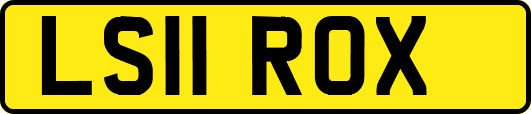 LS11 ROX